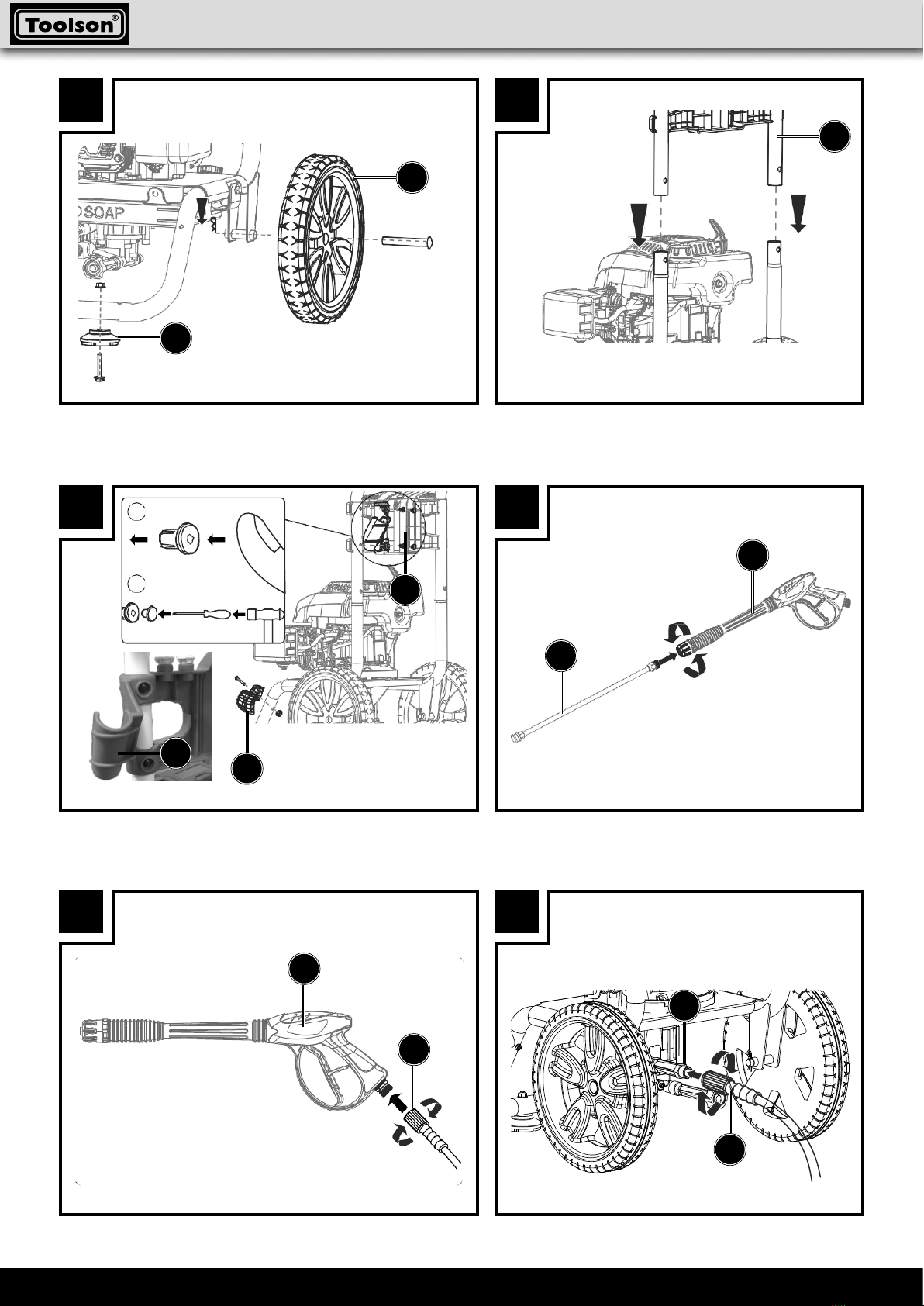 Toolson®

SOAP